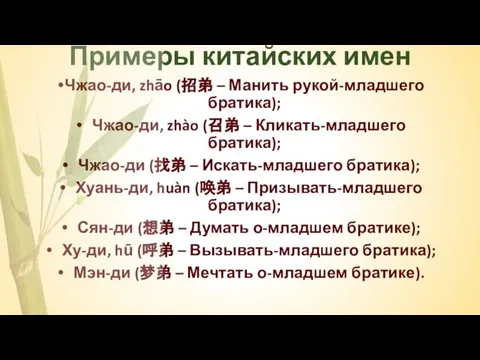 Примеры китайских имен

•Чжао-ди, zhāo (招弟 – Манить рукой-младшего братика);

• Чжао-ди, zhào (召弟 – Кликать-младшего братика);

• Чжао-ди (找弟 – Искать-младшего братика);

• Хуань-ди, huàn (唤弟 – Призывать-младшего братика);

• Сян-ди (想弟 – Думать о-младшем братике);

• Ху-ди, hū (呼弟 – Вызывать-младшего братика);

• Мэн-ди (梦弟 – Мечтать о-младшем братике).